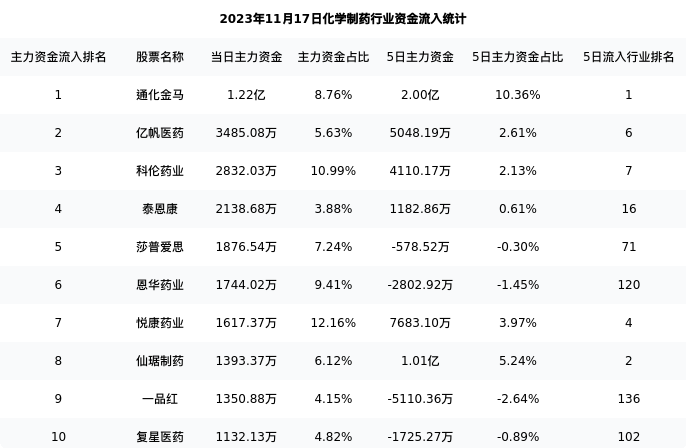 2023年11月17日化学制药行业资金流入统计

| 主力资金流入排名 | 股票名称 | 当日主力资金 | 主力资金占比 | 5日主力资金 | 5日主力资金占比 | 5日流入行业排名 |
|---|---|---|---|---|---|---|
| 1 | 通化金马 | 1.22亿 | 8.76% | 2.00亿 | 10.36% | 1 |
| 2 | 亿帆医药 | 3485.08万 | 5.63% | 5048.19万 | 2.61% | 6 |
| 3 | 科伦药业 | 2832.03万 | 10.99% | 4110.17万 | 2.13% | 7 |
| 4 | 泰恩康 | 2138.68万 | 3.88% | 1182.86万 | 0.61% | 16 |
| 5 | 莎普爱思 | 1876.54万 | 7.24% | -578.52万 | -0.30% | 71 |
| 6 | 恩华药业 | 1744.02万 | 9.41% | -2802.92万 | -1.45% | 120 |
| 7 | 悦康药业 | 1617.37万 | 12.16% | 7683.10万 | 3.97% | 4 |
| 8 | 仙琚制药 | 1393.37万 | 6.12% | 1.01亿 | 5.24% | 2 |
| 9 | 一品红 | 1350.88万 | 4.15% | -5110.36万 | -2.64% | 136 |
| 10 | 复星医药 | 1132.13万 | 4.82% | -1725.27万 | -0.89% | 102 |